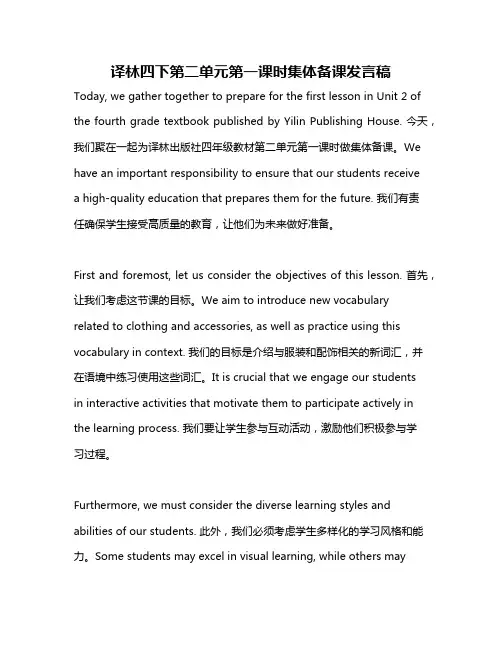 译林四下第二单元第一课时集体备课发言稿

Today, we gather together to prepare for the first lesson in Unit 2 of the fourth grade textbook published by Yilin Publishing House. 今天，我们聚在一起为译林出版社四年级教材第二单元第一课时做集体备课。We have an important responsibility to ensure that our students receive a high-quality education that prepares them for the future. 我们有责任确保学生接受高质量的教育，让他们为未来做好准备。

First and foremost, let us consider the objectives of this lesson. 首先，让我们考虑这节课的目标。We aim to introduce new vocabulary related to clothing and accessories, as well as practice using this vocabulary in context. 我们的目标是介绍与服装和配饰相关的新词汇，并在语境中练习使用这些词汇。It is crucial that we engage our students in interactive activities that motivate them to participate actively in the learning process. 我们要让学生参与互动活动，激励他们积极参与学习过程。

Furthermore, we must consider the diverse learning styles and abilities of our students. 此外，我们必须考虑学生多样化的学习风格和能力。Some students may excel in visual learning, while others may